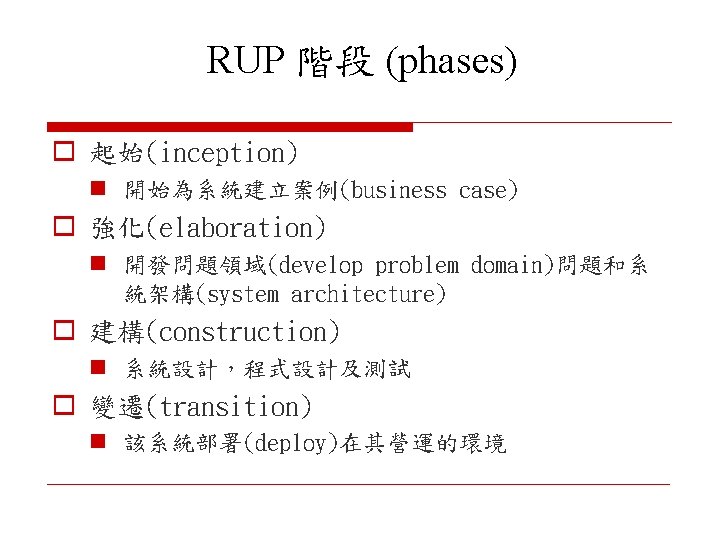 RUP 階段 (phases)

起始(inception)

開始為系統建立案例(business case)

強化(elaboration)

開發問題領域(develop problem domain)問題和系統架構(system architecture)

建構(construction)

系統設計，程式設計及測試

變遷(transition)

該系統部署(deploy)在其營運的環境